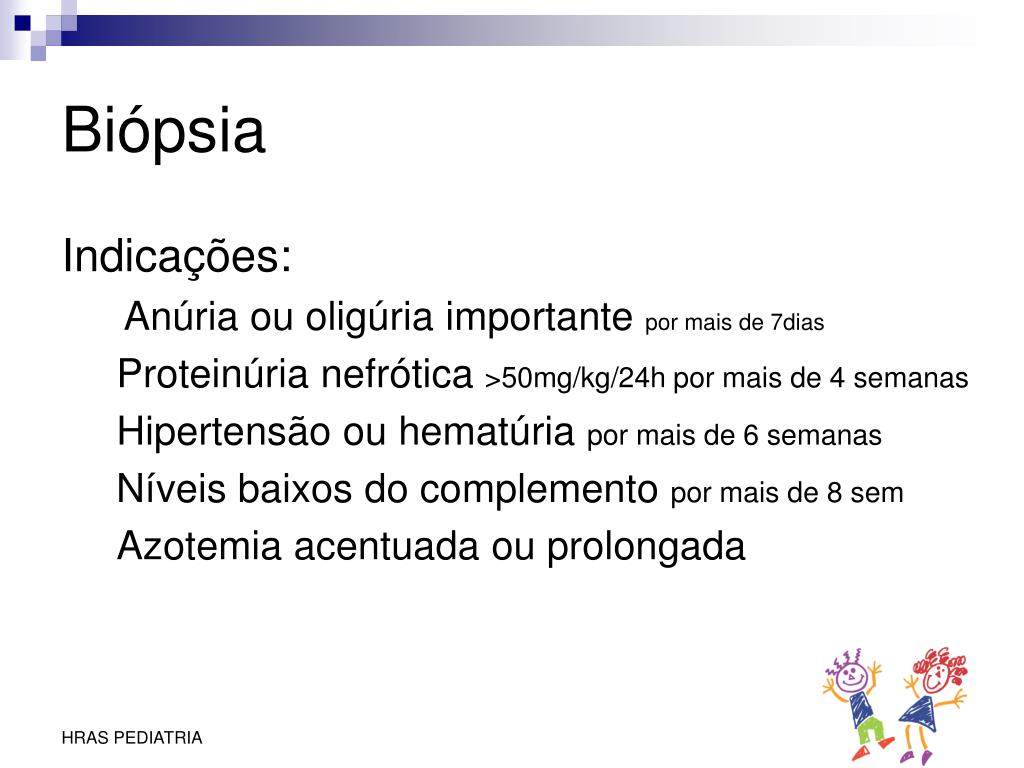 Biópsia

Indicações:

Anúria ou oligúria importante por mais de 7dias

Proteinúria nefrótica >50mg/kg/24h por mais de 4 semanas

Hipertensão ou hematúria por mais de 6 semanas

Níveis baixos do complemento por mais de 8 sem

Azotemia acentuada ou prolongada

HRAS PEDIATRIA